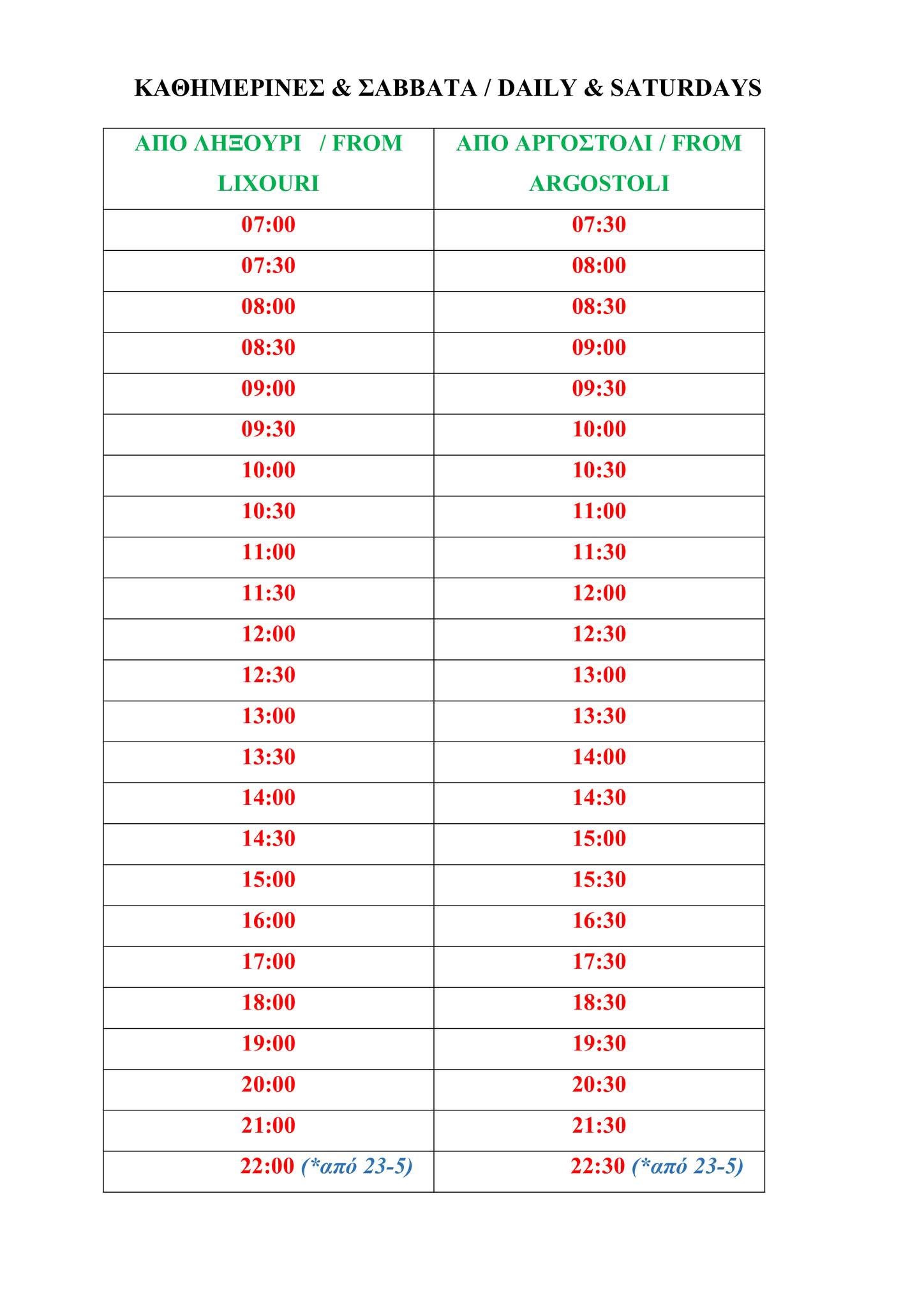 ΚΑΘΗΜΕΡΙΝΕΣ & ΣΑΒΒΑΤΑ / DAILY & SATURDAYS

| ΑΠΟ ΛΗΞΟΥΡΙ / FROM LIXOURI | ΑΠΟ ΑΡΓΟΣΤΟΛΙ / FROM ARGOSTOLI |
|---|---|
| 07:00 | 07:30 |
| 07:30 | 08:00 |
| 08:00 | 08:30 |
| 08:30 | 09:00 |
| 09:00 | 09:30 |
| 09:30 | 10:00 |
| 10:00 | 10:30 |
| 10:30 | 11:00 |
| 11:00 | 11:30 |
| 11:30 | 12:00 |
| 12:00 | 12:30 |
| 12:30 | 13:00 |
| 13:00 | 13:30 |
| 13:30 | 14:00 |
| 14:00 | 14:30 |
| 14:30 | 15:00 |
| 15:00 | 15:30 |
| 16:00 | 16:30 |
| 17:00 | 17:30 |
| 18:00 | 18:30 |
| 19:00 | 19:30 |
| 20:00 | 20:30 |
| 21:00 | 21:30 |
| 22:00 (*από 23-5) | 22:30 (*από 23-5) |